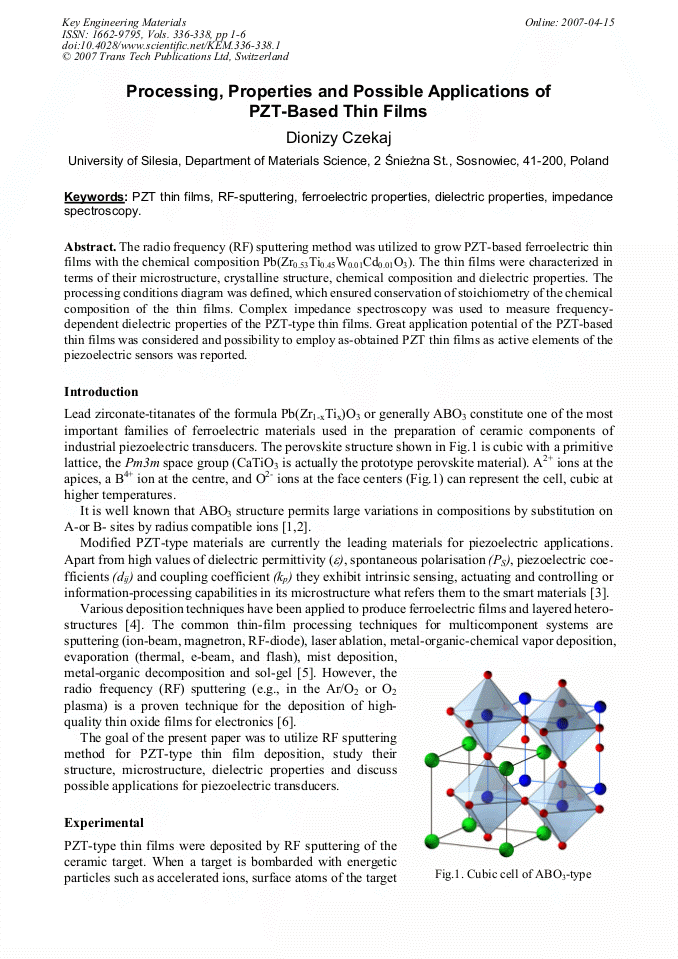 Key Engineering Materials
ISSN: 1662-9795, Vols. 336-338, pp 1-6
doi:10.4028/www.scientific.net/KEM.336-338.1
© 2007 Trans Tech Publications Ltd, Switzerland

Online: 2007-04-15

Processing, Properties and Possible Applications of PZT-Based Thin Films

Dionizy Czekaj

University of Silesia, Department of Materials Science, 2 Śnieżna St., Sosnowiec, 41-200, Poland

Keywords: PZT thin films, RF-sputtering, ferroelectric properties, dielectric properties, impedance spectroscopy.

Abstract. The radio frequency (RF) sputtering method was utilized to grow PZT-based ferroelectric thin films with the chemical composition $Pb(Zr_{0.53}Ti_{0.45}W_{0.01}Cd_{0.01}O_3)$. The thin films were characterized in terms of their microstructure, crystalline structure, chemical composition and dielectric properties. The processing conditions diagram was defined, which ensured conservation of stoichiometry of the chemical composition of the thin films. Complex impedance spectroscopy was used to measure frequency-dependent dielectric properties of the PZT-type thin films. Great application potential of the PZT-based thin films was considered and possibility to employ as-obtained PZT thin films as active elements of the piezoelectric sensors was reported.

Introduction

Lead zirconate-titanates of the formula $Pb(Zr_{1-x}Ti_x)O_3$ or generally $ABO_3$ constitute one of the most important families of ferroelectric materials used in the preparation of ceramic components of industrial piezoelectric transducers. The perovskite structure shown in Fig.1 is cubic with a primitive lattice, the Pm3m space group ($CaTiO_3$ is actually the prototype perovskite material). $A^{2+}$ ions at the apices, a $B^{4+}$ ion at the centre, and $O^{2-}$ ions at the face centers (Fig.1) can represent the cell, cubic at higher temperatures.

It is well known that $ABO_3$ structure permits large variations in compositions by substitution on A-or B- sites by radius compatible ions [1,2].

Modified PZT-type materials are currently the leading materials for piezoelectric applications. Apart from high values of dielectric permittivity ($\varepsilon$), spontaneous polarisation ($P_S$), piezoelectric coefficients ($d_{ij}$) and coupling coefficient ($k_p$) they exhibit intrinsic sensing, actuating and controlling or information-processing capabilities in its microstructure what refers them to the smart materials [3].

Various deposition techniques have been applied to produce ferroelectric films and layered heterostructures [4]. The common thin-film processing techniques for multicomponent systems are sputtering (ion-beam, magnetron, RF-diode), laser ablation, metal-organic-chemical vapor deposition, evaporation (thermal, e-beam, and flash), mist deposition, metal-organic decomposition and sol-gel [5]. However, the radio frequency (RF) sputtering (e.g., in the $Ar/O_2$ or $O_2$ plasma) is a proven technique for the deposition of high-quality thin oxide films for electronics [6].

The goal of the present paper was to utilize RF sputtering method for PZT-type thin film deposition, study their structure, microstructure, dielectric properties and discuss possible applications for piezoelectric transducers.

Experimental

PZT-type thin films were deposited by RF sputtering of the ceramic target. When a target is bombarded with energetic particles such as accelerated ions, surface atoms of the target

Fig.1. Cubic cell of $ABO_3$-type